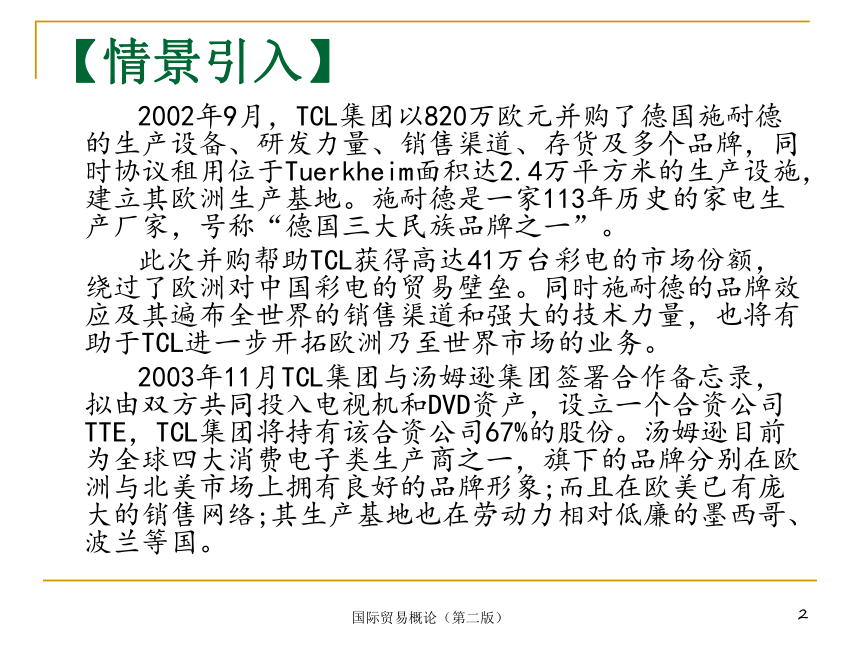 【情景引入】

2002年9月，TCL集团以820万欧元并购了德国施耐德的生产设备、研发力量、销售渠道、存货及多个品牌，同时协议租用位于Tuerkheim面积达2.4万平方米的生产设施，建立其欧洲生产基地。施耐德是一家113年历史的家电生产厂家，号称“德国三大民族品牌之一”。

此次并购帮助TCL获得高达41万台彩电的市场份额，绕过了欧洲对中国彩电的贸易壁垒。同时施耐德的品牌效应及其遍布全世界的销售渠道和强大的技术力量，也将有助于TCL进一步开拓欧洲乃至世界市场的业务。

2003年11月TCL集团与汤姆逊集团签署合作备忘录，拟由双方共同投入电视机和DVD资产，设立一个合资公司TTE，TCL集团将持有该合资公司67%的股份。汤姆逊目前为全球四大消费电子类生产商之一，旗下的品牌分别在欧洲与北美市场上拥有良好的品牌形象;而且在欧美已有庞大的销售网络;其生产基地也在劳动力相对低廉的墨西哥、波兰等国。

国际贸易概论（第二版）

2